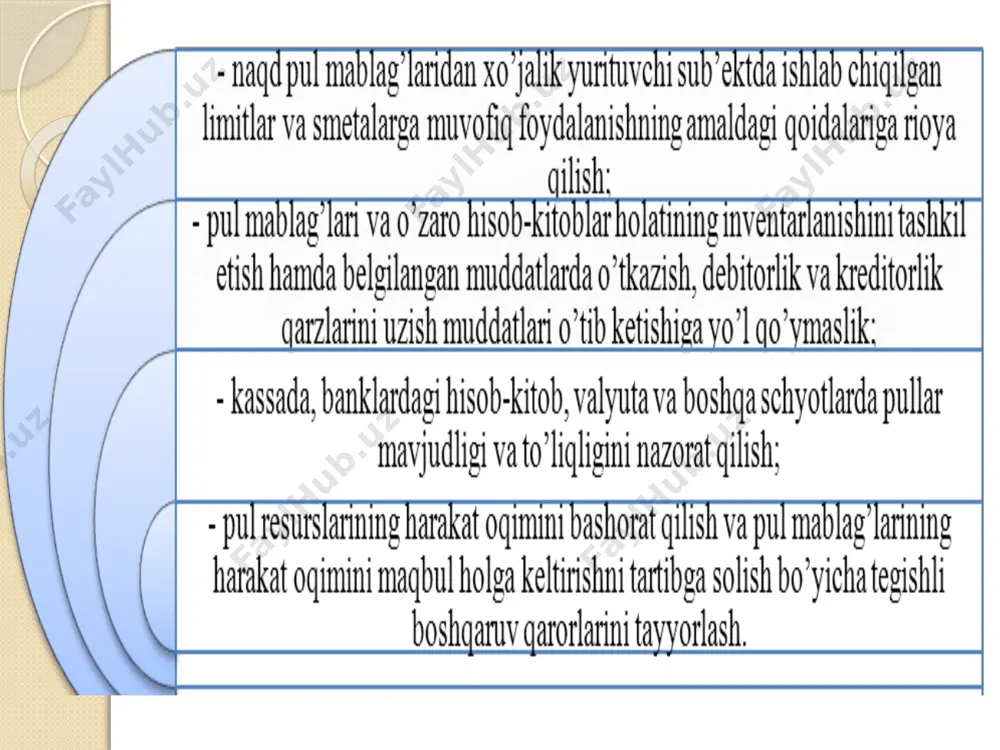 - naqd pul mablag'laridan xo'jalik yurituvchi sub'ektda ishlab chiqilgan limitlar va smetalarga muvofiq foydalanishning amaldagi qoidalariga rioya qilish;

- pul mablag'lari va o'zaro hisob-kitoblar holatining inventarlanishini tashkil etish hamda belgilangan muddatlarda o'tkazish, debitorlik va kreditorlik qarzlarini uzish muddatlari o'tib ketishiga yo'l qo'ymaslik;

- kassada, banklardagi hisob-kitob, valyuta va boshqa schyotlarda pullar mavjudligi va to'liqligini nazorat qilish;

- pul resurslarining harakat oqimini bashorat qilish va pul mablag'larining harakat oqimini maqbul holga keltirishni tartibga solish bo'yicha tegishli boshqaruv qarorlarini tayyorlash.

FaylHub.uz